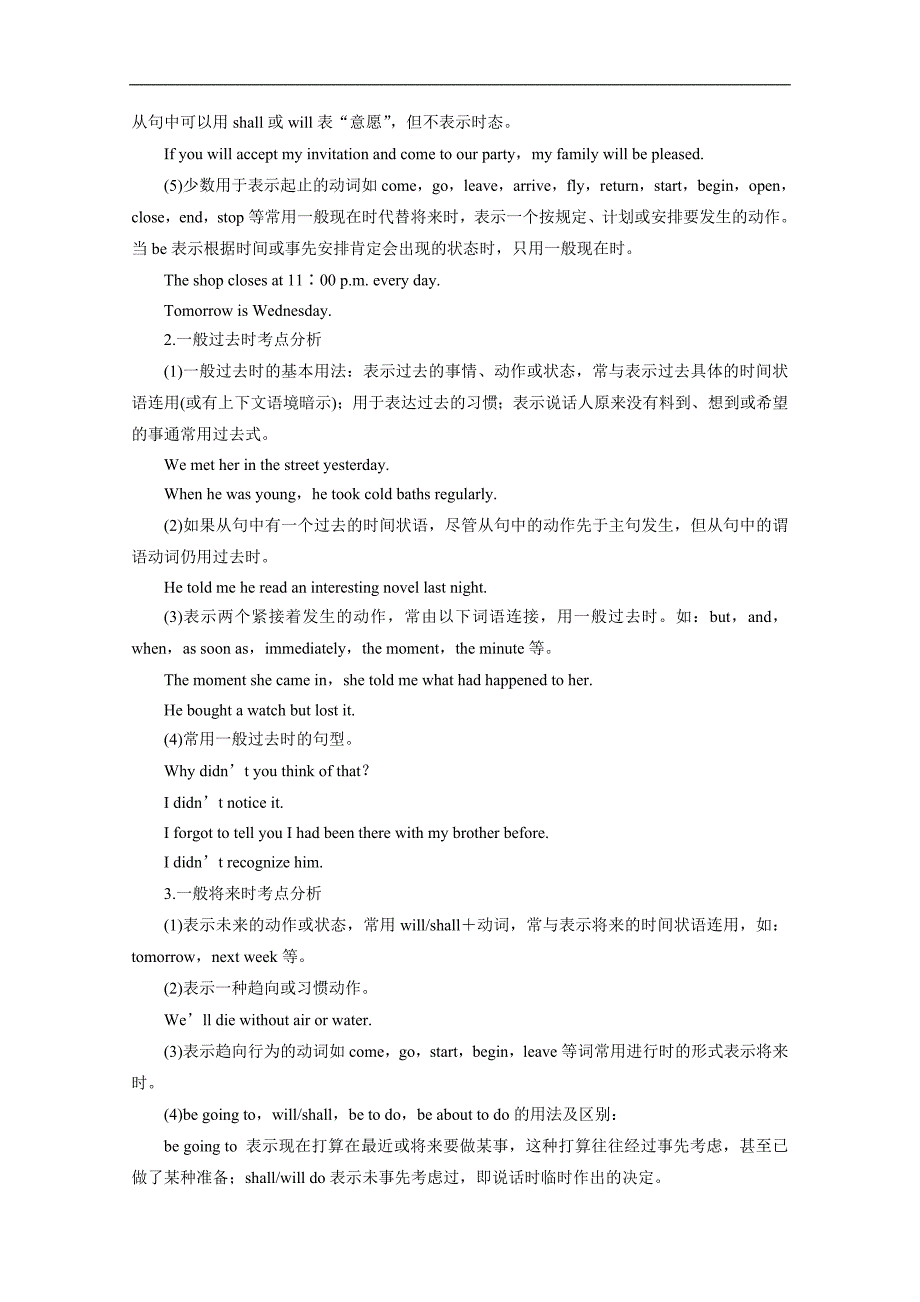 从句中可以用 shall 或 will 表“意愿”，但不表示时态。

If you will accept my invitation and come to our party，my family will be pleased.

(5)少数用于表示起止的动词如 come，go，leave，arrive，fly，return，start，begin，open，close，end，stop 等常用一般现在时代替将来时，表示一个按规定、计划或安排要发生的动作。当 be 表示根据时间或事先安排肯定会出现的状态时，只用一般现在时。

The shop closes at 11：00 p.m. every day.

Tomorrow is Wednesday.

2.一般过去时考点分析

(1)一般过去时的基本用法：表示过去的事情、动作或状态，常与表示过去具体的时间状语连用(或有上下文语境暗示)；用于表达过去的习惯；表示说话人原来没有料到、想到或希望的事通常用过去式。

We met her in the street yesterday.

When he was young，he took cold baths regularly.

(2)如果从句中有一个过去的时间状语，尽管从句中的动作先于主句发生，但从句中的谓语动词仍用过去时。

He told me he read an interesting novel last night.

(3)表示两个紧接着发生的动作，常由以下词语连接，用一般过去时。如：but，and，when，as soon as，immediately，the moment，the minute 等。

The moment she came in，she told me what had happened to her.

He bought a watch but lost it.

(4)常用一般过去时的句型。

Why didn’t you think of that？

I didn’t notice it.

I forgot to tell you I had been there with my brother before.

I didn’t recognize him.

3.一般将来时考点分析

(1)表示未来的动作或状态，常用 will/shall＋动词，常与表示将来的时间状语连用，如：tomorrow，next week 等。

(2)表示一种趋向或习惯动作。

We’ll die without air or water.

(3)表示趋向行为的动词如 come，go，start，begin，leave 等词常用进行时的形式表示将来时。

(4)be going to，will/shall，be to do，be about to do 的用法及区别：

be going to 表示现在打算在最近或将来要做某事，这种打算往往经过事先考虑，甚至已做了某种准备；shall/will do 表示未事先考虑过，即说话时临时作出的决定。